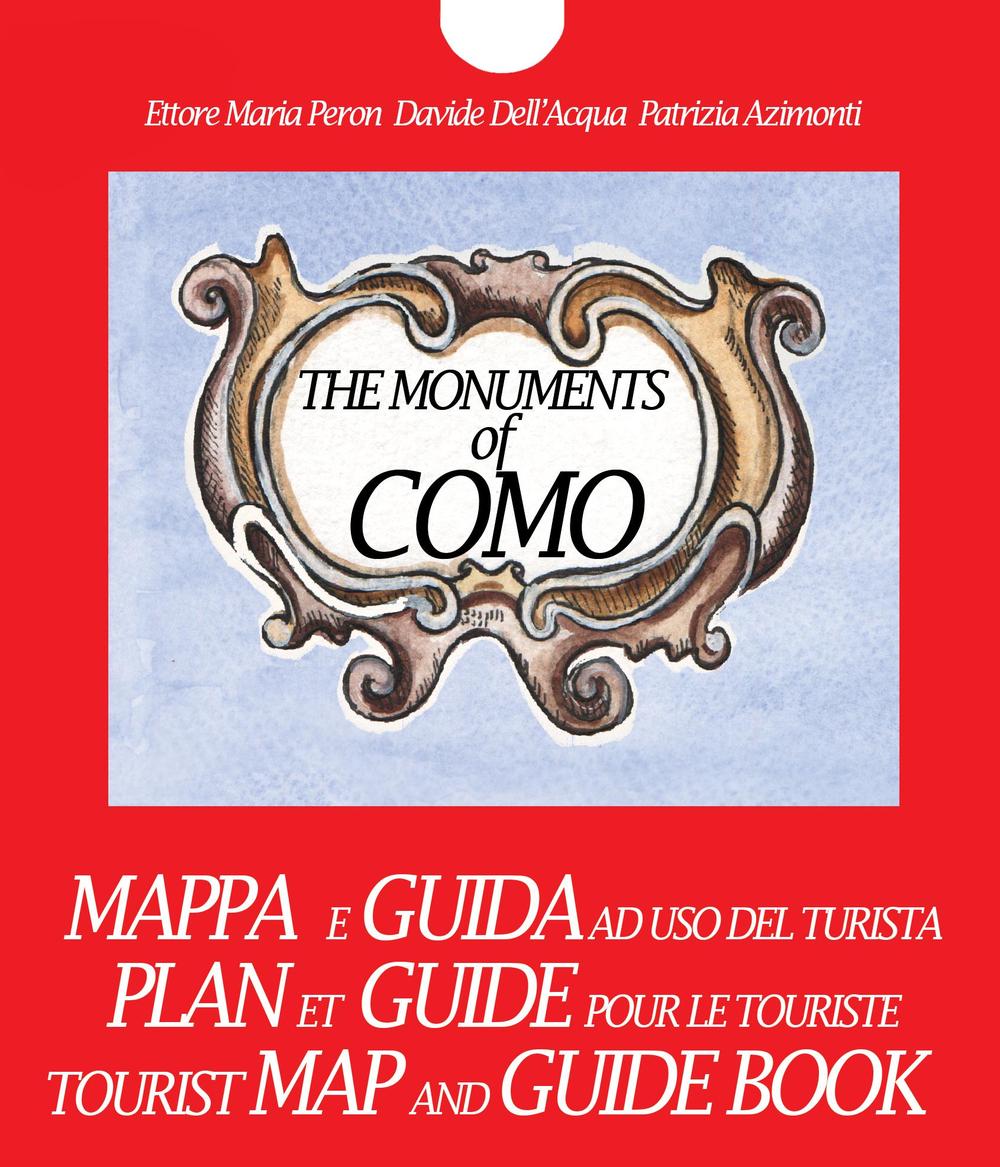 Ettore Maria Peron Davide Dell'Acqua Patrizia Azimonti

THE MONUMENTS of COMO

MAPPA E GUIDA AD USO DEL TURISTA
PLAN ET GUIDE POUR LE TOURISTE
TOURIST MAP AND GUIDE BOOK